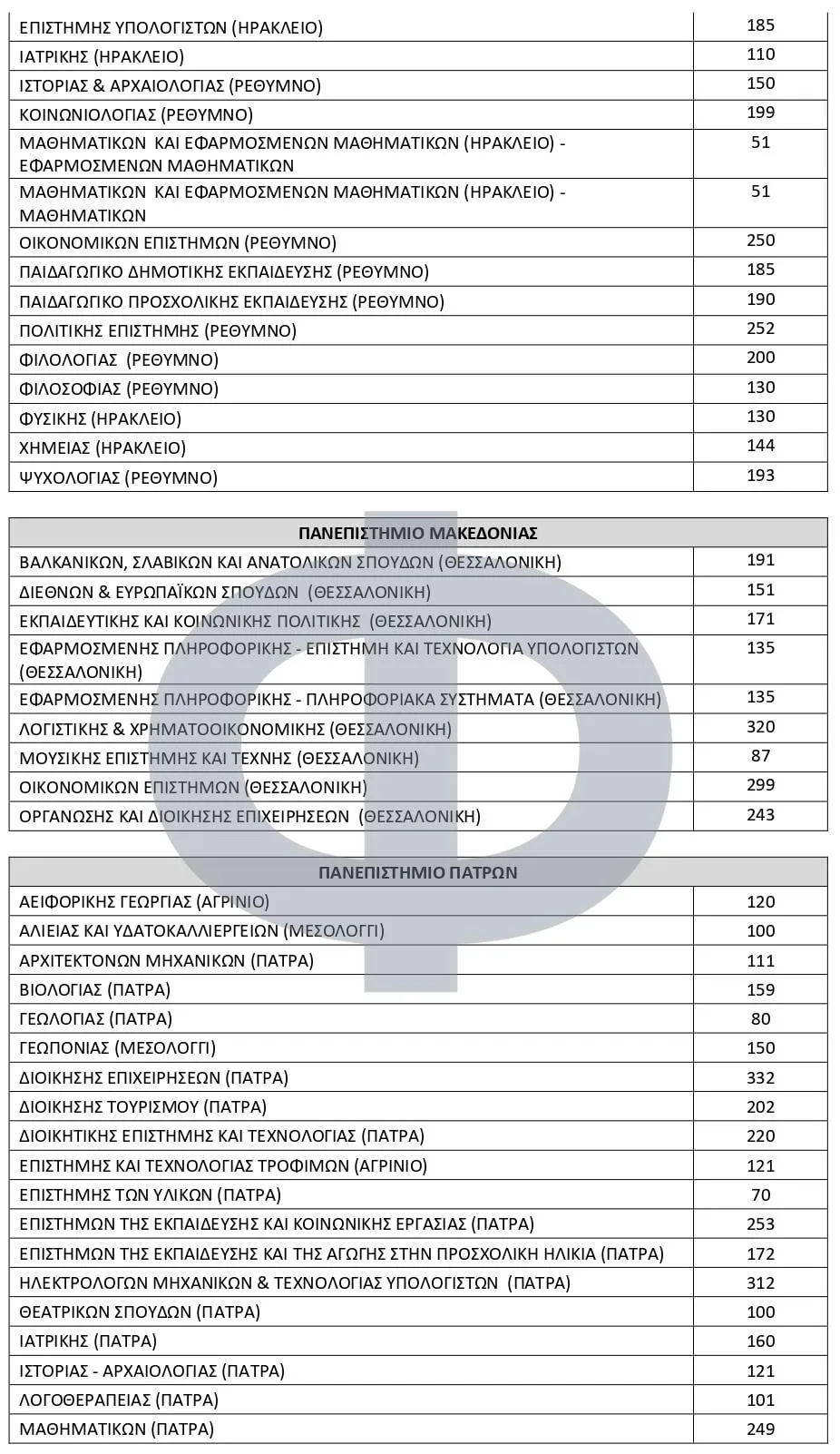 | ΕΠΙΣΤΗΜΗΣ ΥΠΟΛΟΓΙΣΤΩΝ (ΗΡΑΚΛΕΙΟ) | 185 |
|---|---|
| ΙΑΤΡΙΚΗΣ (ΗΡΑΚΛΕΙΟ) | 110 |
| ΙΣΤΟΡΙΑΣ & ΑΡΧΑΙΟΛΟΓΙΑΣ (ΡΕΘΥΜΝΟ) | 150 |
| ΚΟΙΝΩΝΙΟΛΟΓΙΑΣ (ΡΕΘΥΜΝΟ) | 199 |
| ΜΑΘΗΜΑΤΙΚΩΝ ΚΑΙ ΕΦΑΡΜΟΣΜΕΝΩΝ ΜΑΘΗΜΑΤΙΚΩΝ (ΗΡΑΚΛΕΙΟ) - ΕΦΑΡΜΟΣΜΕΝΩΝ ΜΑΘΗΜΑΤΙΚΩΝ | 51 |
| ΜΑΘΗΜΑΤΙΚΩΝ ΚΑΙ ΕΦΑΡΜΟΣΜΕΝΩΝ ΜΑΘΗΜΑΤΙΚΩΝ (ΗΡΑΚΛΕΙΟ) - ΜΑΘΗΜΑΤΙΚΩΝ | 51 |
| ΟΙΚΟΝΟΜΙΚΩΝ ΕΠΙΣΤΗΜΩΝ (ΡΕΘΥΜΝΟ) | 250 |
| ΠΑΙΔΑΓΩΓΙΚΟ ΔΗΜΟΤΙΚΗΣ ΕΚΠΑΙΔΕΥΣΗΣ (ΡΕΘΥΜΝΟ) | 185 |
| ΠΑΙΔΑΓΩΓΙΚΟ ΠΡΟΣΧΟΛΙΚΗΣ ΕΚΠΑΙΔΕΥΣΗΣ (ΡΕΘΥΜΝΟ) | 190 |
| ΠΟΛΙΤΙΚΗΣ ΕΠΙΣΤΗΜΗΣ (ΡΕΘΥΜΝΟ) | 252 |
| ΦΙΛΟΛΟΓΙΑΣ (ΡΕΘΥΜΝΟ) | 200 |
| ΦΙΛΟΣΟΦΙΑΣ (ΡΕΘΥΜΝΟ) | 130 |
| ΦΥΣΙΚΗΣ (ΗΡΑΚΛΕΙΟ) | 130 |
| ΧΗΜΕΙΑΣ (ΗΡΑΚΛΕΙΟ) | 144 |
| ΨΥΧΟΛΟΓΙΑΣ (ΡΕΘΥΜΝΟ) | 193 |

| ΠΑΝΕΠΙΣΤΗΜΙΟ ΜΑΚΕΔΟΝΙΑΣ | |
|---|---|
| ΒΑΛΚΑΝΙΚΩΝ, ΣΛΑΒΙΚΩΝ ΚΑΙ ΑΝΑΤΟΛΙΚΩΝ ΣΠΟΥΔΩΝ (ΘΕΣΣΑΛΟΝΙΚΗ) | 191 |
| ΔΙΕΘΝΩΝ & ΕΥΡΩΠΑΪΚΩΝ ΣΠΟΥΔΩΝ (ΘΕΣΣΑΛΟΝΙΚΗ) | 151 |
| ΕΚΠΑΙΔΕΥΤΙΚΗΣ ΚΑΙ ΚΟΙΝΩΝΙΚΗΣ ΠΟΛΙΤΙΚΗΣ (ΘΕΣΣΑΛΟΝΙΚΗ) | 171 |
| ΕΦΑΡΜΟΣΜΕΝΗΣ ΠΛΗΡΟΦΟΡΙΚΗΣ - ΕΠΙΣΤΗΜΗ ΚΑΙ ΤΕΧΝΟΛΟΓΙΑ ΥΠΟΛΟΓΙΣΤΩΝ (ΘΕΣΣΑΛΟΝΙΚΗ) | 135 |
| ΕΦΑΡΜΟΣΜΕΝΗΣ ΠΛΗΡΟΦΟΡΙΚΗΣ - ΠΛΗΡΟΦΟΡΙΑΚΑ ΣΥΣΤΗΜΑΤΑ (ΘΕΣΣΑΛΟΝΙΚΗ) | 135 |
| ΛΟΓΙΣΤΙΚΗΣ & ΧΡΗΜΑΤΟΟΙΚΟΝΟΜΙΚΗΣ (ΘΕΣΣΑΛΟΝΙΚΗ) | 320 |
| ΜΟΥΣΙΚΗΣ ΕΠΙΣΤΗΜΗΣ ΚΑΙ ΤΕΧΝΗΣ (ΘΕΣΣΑΛΟΝΙΚΗ) | 87 |
| ΟΙΚΟΝΟΜΙΚΩΝ ΕΠΙΣΤΗΜΩΝ (ΘΕΣΣΑΛΟΝΙΚΗ) | 299 |
| ΟΡΓΑΝΩΣΗΣ ΚΑΙ ΔΙΟΙΚΗΣΗΣ ΕΠΙΧΕΙΡΗΣΕΩΝ (ΘΕΣΣΑΛΟΝΙΚΗ) | 243 |

| ΠΑΝΕΠΙΣΤΗΜΙΟ ΠΑΤΡΩΝ | |
|---|---|
| ΑΕΙΦΟΡΙΚΗΣ ΓΕΩΡΓΙΑΣ (ΑΓΡΙΝΙΟ) | 120 |
| ΑΛΙΕΙΑΣ ΚΑΙ ΥΔΑΤΟΚΑΛΛΙΕΡΓΕΙΩΝ (ΜΕΣΟΛΟΓΓΙ) | 100 |
| ΑΡΧΙΤΕΚΤΟΝΩΝ ΜΗΧΑΝΙΚΩΝ (ΠΑΤΡΑ) | 111 |
| ΒΙΟΛΟΓΙΑΣ (ΠΑΤΡΑ) | 159 |
| ΓΕΩΛΟΓΙΑΣ (ΠΑΤΡΑ) | 80 |
| ΓΕΩΠΟΝΙΑΣ (ΜΕΣΟΛΟΓΓΙ) | 150 |
| ΔΙΟΙΚΗΣΗΣ ΕΠΙΧΕΙΡΗΣΕΩΝ (ΠΑΤΡΑ) | 332 |
| ΔΙΟΙΚΗΣΗΣ ΤΟΥΡΙΣΜΟΥ (ΠΑΤΡΑ) | 202 |
| ΔΙΟΙΚΗΤΙΚΗΣ ΕΠΙΣΤΗΜΗΣ ΚΑΙ ΤΕΧΝΟΛΟΓΙΑΣ (ΠΑΤΡΑ) | 220 |
| ΕΠΙΣΤΗΜΗΣ ΚΑΙ ΤΕΧΝΟΛΟΓΙΑΣ ΤΡΟΦΙΜΩΝ (ΑΓΡΙΝΙΟ) | 121 |
| ΕΠΙΣΤΗΜΗΣ ΤΩΝ ΥΛΙΚΩΝ (ΠΑΤΡΑ) | 70 |
| ΕΠΙΣΤΗΜΩΝ ΤΗΣ ΕΚΠΑΙΔΕΥΣΗΣ ΚΑΙ ΚΟΙΝΩΝΙΚΗΣ ΕΡΓΑΣΙΑΣ (ΠΑΤΡΑ) | 253 |
| ΕΠΙΣΤΗΜΩΝ ΤΗΣ ΕΚΠΑΙΔΕΥΣΗΣ ΚΑΙ ΤΗΣ ΑΓΩΓΗΣ ΣΤΗΝ ΠΡΟΣΧΟΛΙΚΗ ΗΛΙΚΙΑ (ΠΑΤΡΑ) | 172 |
| ΗΛΕΚΤΡΟΛΟΓΩΝ ΜΗΧΑΝΙΚΩΝ & ΤΕΧΝΟΛΟΓΙΑΣ ΥΠΟΛΟΓΙΣΤΩΝ (ΠΑΤΡΑ) | 312 |
| ΘΕΑΤΡΙΚΩΝ ΣΠΟΥΔΩΝ (ΠΑΤΡΑ) | 100 |
| ΙΑΤΡΙΚΗΣ (ΠΑΤΡΑ) | 160 |
| ΙΣΤΟΡΙΑΣ - ΑΡΧΑΙΟΛΟΓΙΑΣ (ΠΑΤΡΑ) | 121 |
| ΛΟΓΟΘΕΡΑΠΕΙΑΣ (ΠΑΤΡΑ) | 101 |
| ΜΑΘΗΜΑΤΙΚΩΝ (ΠΑΤΡΑ) | 249 |